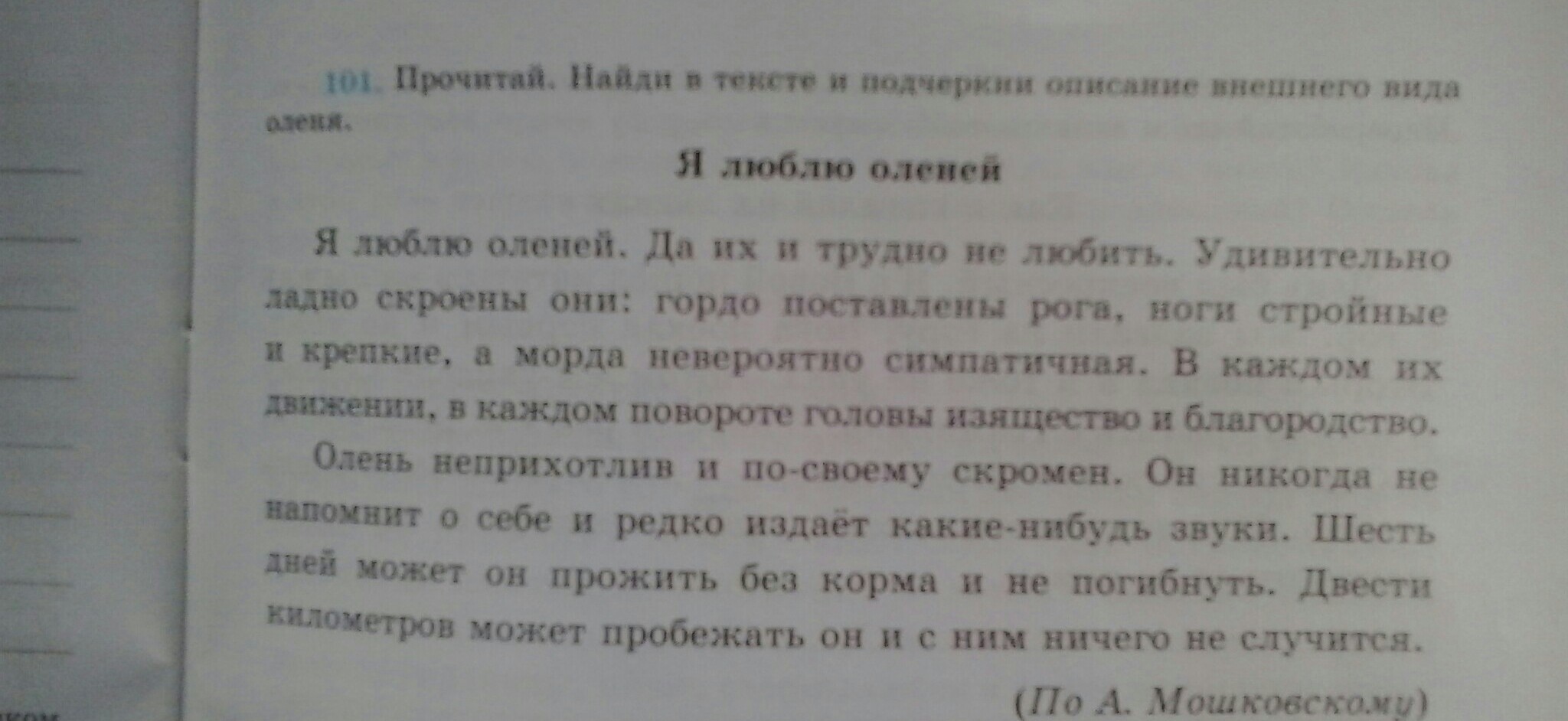 101. Прочитай. Найди в тексте и подчеркни описание внешнего вида оленя.

Я люблю оленей

Я люблю оленей. Да их и трудно не любить. Удивительно ладно скроены они: гордо поставлены рога, ноги стройные и крепкие, а морда невероятно симпатичная. В каждом их движении, в каждом повороте головы изящество и благородство.

Олень неприхотлив и по-своему скромен. Он никогда не напомнит о себе и редко издаёт какие-нибудь звуки. Шесть дней может он прожить без корма и не погибнуть. Двести километров может пробежать он и с ним ничего не случится.

(По А. Мошковскому)